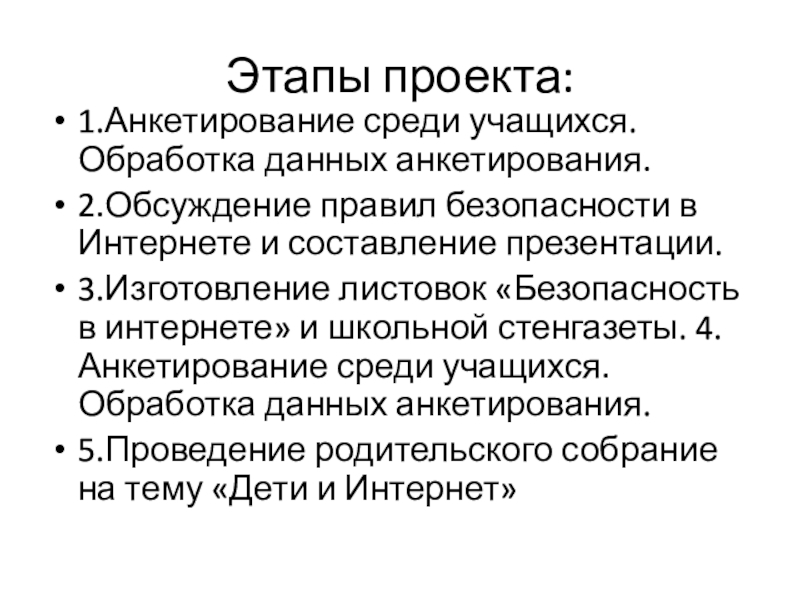 Этапы проекта:

• 1.Анкетирование среди учащихся. Обработка данных анкетирования.

• 2.Обсуждение правил безопасности в Интернете и составление презентации.

• 3.Изготовление листовок «Безопасность в интернете» и школьной стенгазеты. 4. Анкетирование среди учащихся. Обработка данных анкетирования.

• 5.Проведение родительского собрание на тему «Дети и Интернет»